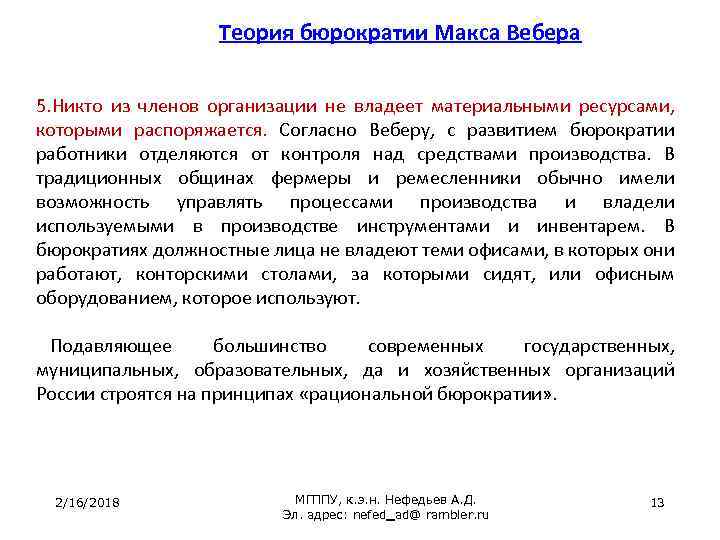 Теория бюрократии Макса Вебера

5.Никто из членов организации не владеет материальными ресурсами, которыми распоряжается. Согласно Веберу, с развитием бюрократии работники отделяются от контроля над средствами производства. В традиционных общинах фермеры и ремесленники обычно имели возможность управлять процессами производства и владели используемыми в производстве инструментами и инвентарем. В бюрократиях должностные лица не владеют теми офисами, в которых они работают, конторскими столами, за которыми сидят, или офисным оборудованием, которое используют.

Подавляющее большинство современных государственных, муниципальных, образовательных, да и хозяйственных организаций России строятся на принципах «рациональной бюрократии».

2/16/2018

МГППУ, к.э.н. Нефедьев А.Д.
Эл. адрес: nefed_ad@ rambler.ru

13